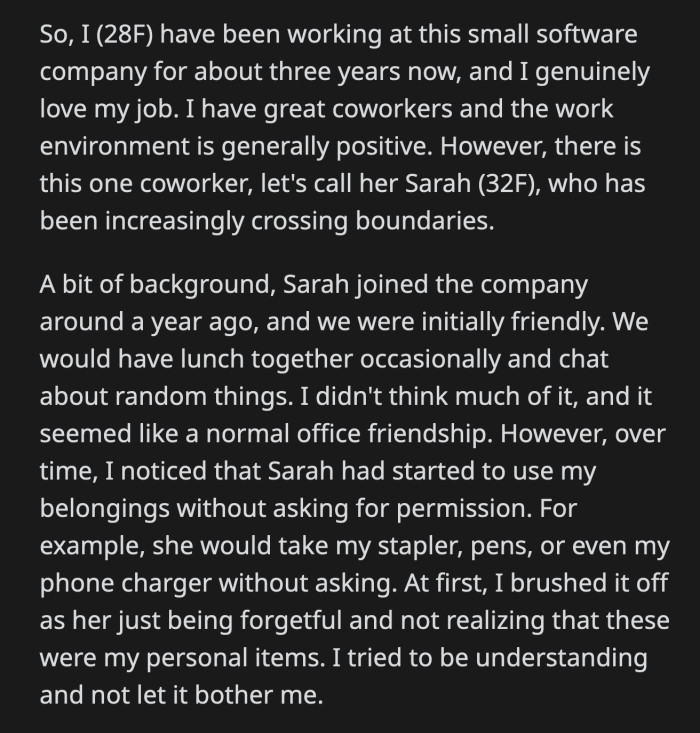 So, I (28F) have been working at this small software company for about three years now, and I genuinely love my job. I have great coworkers and the work environment is generally positive. However, there is this one coworker, let's call her Sarah (32F), who has been increasingly crossing boundaries.

A bit of background, Sarah joined the company around a year ago, and we were initially friendly. We would have lunch together occasionally and chat about random things. I didn't think much of it, and it seemed like a normal office friendship. However, over time, I noticed that Sarah had started to use my belongings without asking for permission. For example, she would take my stapler, pens, or even my phone charger without asking. At first, I brushed it off as her just being forgetful and not realizing that these were my personal items. I tried to be understanding and not let it bother me.